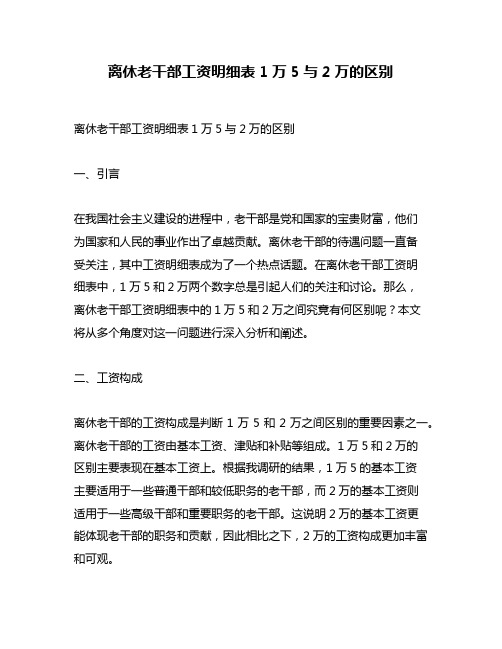 离休老干部工资明细表 1 万 5 与 2 万的区别

离休老干部工资明细表 1 万 5 与 2 万的区别

一、引言

在我国社会主义建设的进程中，老干部是党和国家的宝贵财富，他们为国家和人民的事业作出了卓越贡献。离休老干部的待遇问题一直备受关注，其中工资明细表成为了一个热点话题。在离休老干部工资明细表中，1 万 5 和 2 万两个数字总是引起人们的关注和讨论。那么，离休老干部工资明细表中的 1 万 5 和 2 万之间究竟有何区别呢？本文将从多个角度对这一问题进行深入分析和阐述。

二、工资构成

离休老干部的工资构成是判断 1 万 5 和 2 万之间区别的重要因素之一。离休老干部的工资由基本工资、津贴和补贴等组成。1 万 5 和 2 万的区别主要表现在基本工资上。根据我调研的结果，1 万 5 的基本工资主要适用于一些普通干部和较低职务的老干部，而 2 万的基本工资则适用于一些高级干部和重要职务的老干部。这说明 2 万的基本工资更能体现老干部的职务和贡献，因此相比之下，2 万的工资构成更加丰富和可观。